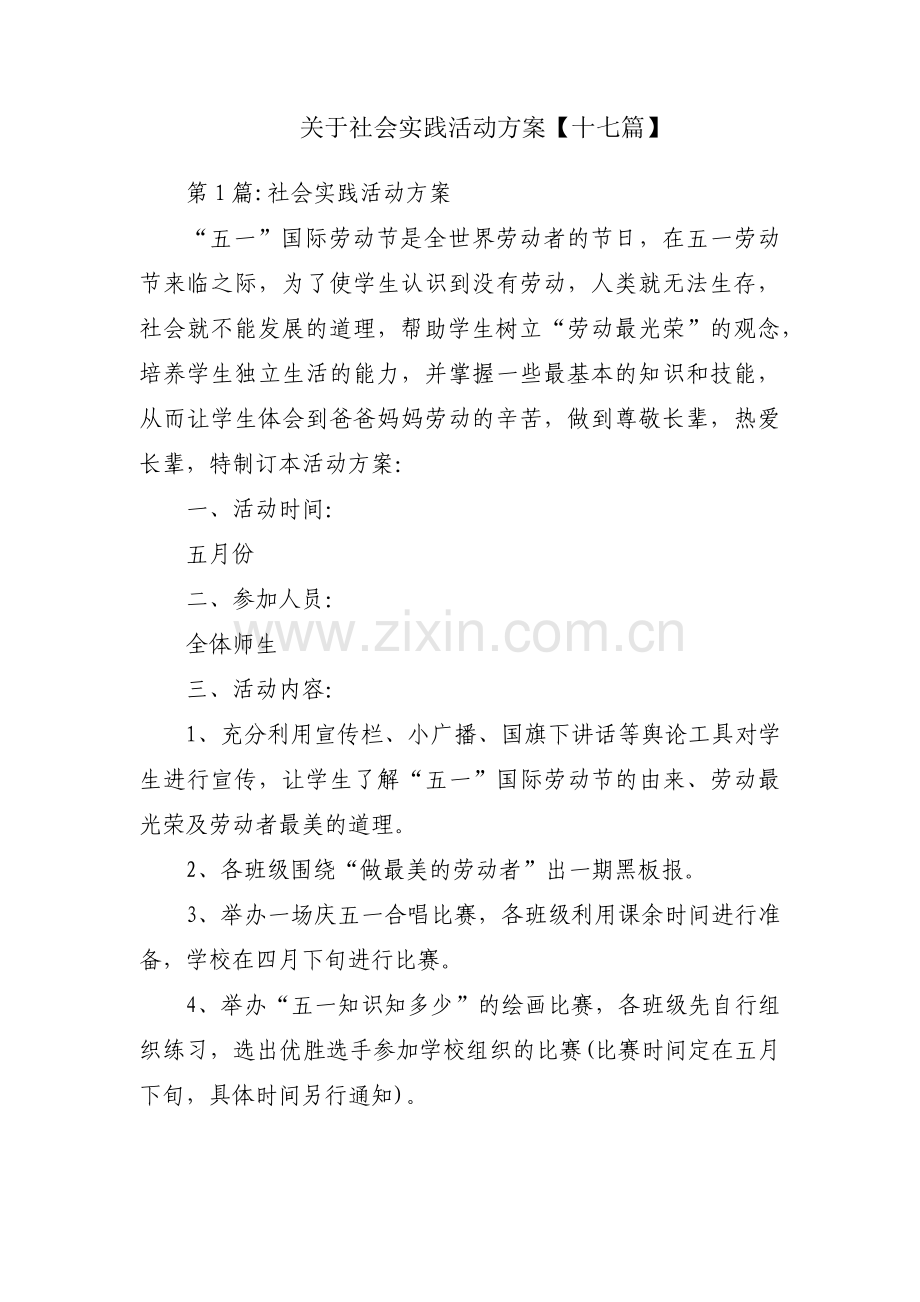 关于社会实践活动方案【十七篇】

第1篇:社会实践活动方案

“五一”国际劳动节是全世界劳动者的节日，在五一劳动节来临之际，为了使学生认识到没有劳动，人类就无法生存，社会就不能发展的道理，帮助学生树立“劳动最光荣”的观念，培养学生独立生活的能力，并掌握一些最基本的知识和技能，从而让学生体会到爸爸妈妈劳动的辛苦，做到尊敬长辈，热爱长辈，特制订本活动方案:

一、活动时间:

五月份

二、参加人员:

全体师生

www.zixin.com.cn

三、活动内容:

1、充分利用宣传栏、小广播、国旗下讲话等舆论工具对学生进行宣传，让学生了解“五一”国际劳动节的由来、劳动最光荣及劳动者最美的道理。

2、各班级围绕“做最美的劳动者”出一期黑板报。

3、举办一场庆五一合唱比赛，各班级利用课余时间进行准备，学校在四月下旬进行比赛。

4、举办“五一知识知多少”的绘画比赛，各班级先自行组织练习，选出优胜选手参加学校组织的比赛(比赛时间定在五月下旬，具体时间另行通知)。